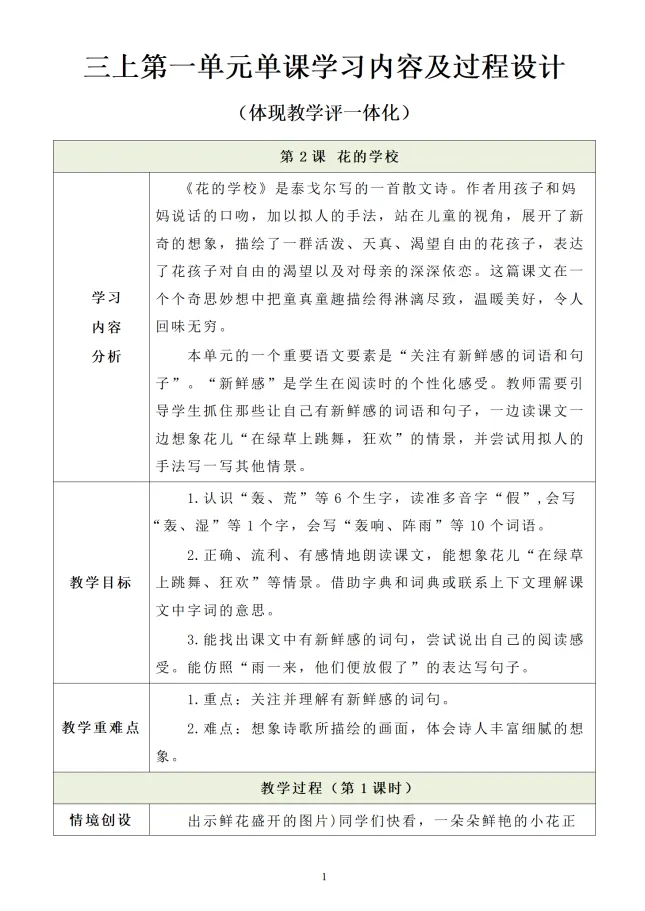 三上第一单元单课学习内容及过程设计

（体现教学评一体化）

| 第 2 课 花的学校 | |
|---|---|
| 学习内容分析 | 《花的学校》是泰戈尔写的一首散文诗。作者用孩子和妈妈说话的口吻，加以拟人的手法，站在儿童的视角，展开了新奇的想象，描绘了一群活泼、天真、渴望自由的花孩子，表达了花孩子对自由的渴望以及对母亲的深深依恋。这篇课文在一个个奇思妙想中把童真童趣描绘得淋漓尽致，温暖美好，令人回味无穷。<br>本单元的一个重要语文要素是“关注有新鲜感的词语和句子”。“新鲜感”是学生在阅读时的个性化感受。教师需要引导学生抓住那些让自己有新鲜感的词语和句子，一边读课文一边想象花儿“在绿草上跳舞，狂欢”的情景，并尝试用拟人的手法写一写其他情景。 |
| 教学目标 | 1.认识“轰、荒”等 6 个生字，读准多音字“假”，会写“轰、湿”等 1 个字，会写“轰响、阵雨”等 10 个词语。<br>2.正确、流利、有感情地朗读课文，能想象花儿“在绿草上跳舞、狂欢”等情景。借助字典和词典或联系上下文理解课文中字词的意思。<br>3.能找出课文中有新鲜感的词句，尝试说出自己的阅读感受。能仿照“雨一来，他们便放假了”的表达写句子。 |
| 教学重难点 | 1.重点：关注并理解有新鲜感的词句。<br>2.难点：想象诗歌所描绘的画面，体会诗人丰富细腻的想象。 |
| 教学过程（第 1 课时） | |
| 情境创设 | 出示鲜花盛开的图片）同学们快看，一朵朵鲜艳的小花正 |

1